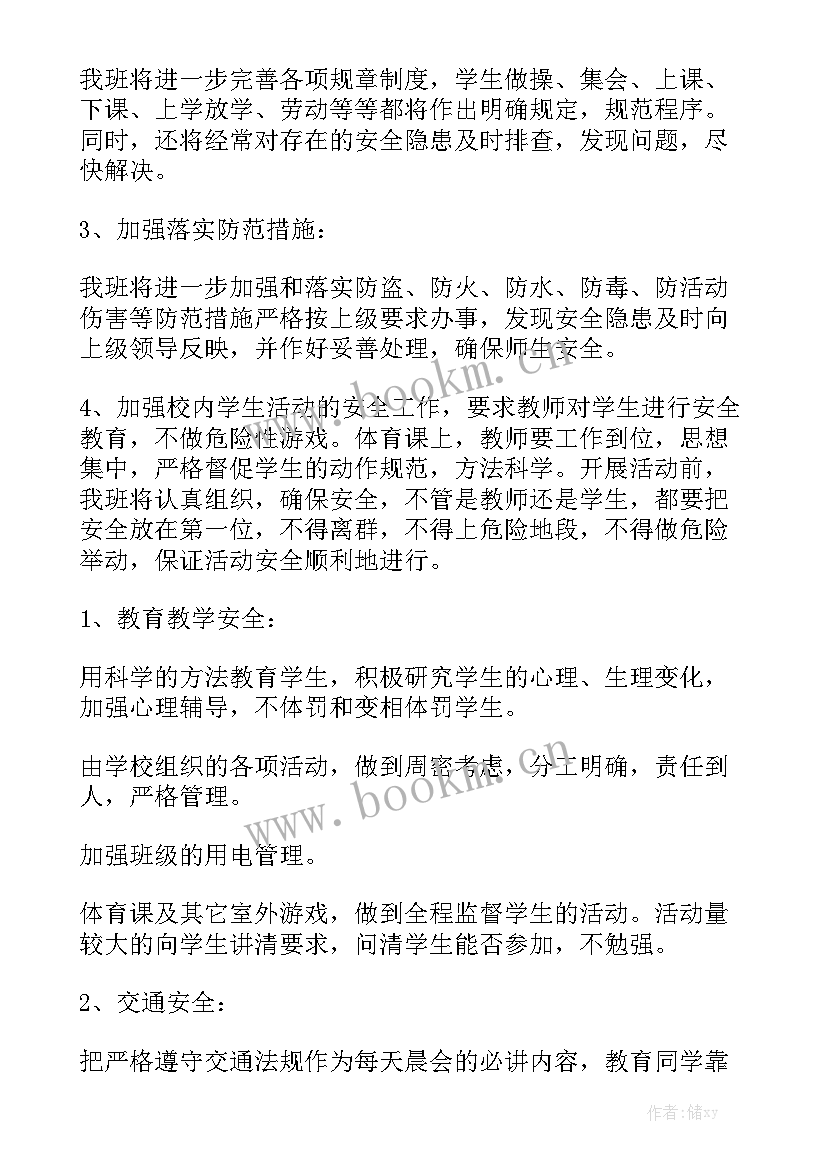 我班将进一步完善各项规章制度，学生做操、集会、上课、下课、上学放学、劳动等等都将作出明确规定，规范程序。同时，还将经常对存在的安全隐患及时排查，发现问题，尽快解决。

3、加强落实防范措施：

我班将进一步加强和落实防盗、防火、防水、防毒、防活动伤害等防范措施严格按上级要求办事，发现安全隐患及时向上级领导反映，并作好妥善处理，确保师生安全。

4、加强校内学生活动的安全工作，要求教师对学生进行安全教育，不做危险性游戏。体育课上，教师要工作到位，思想集中，严格督促学生的动作规范，方法科学。开展活动前，我班将认真组织，确保安全，不管是教师还是学生，都要把安全放在第一位，不得离群，不得上危险地段，不得做危险举动，保证活动安全顺利地进行。

1、教育教学安全：

用科学的方法教育学生，积极研究学生的心理、生理变化，加强心理辅导，不体罚和变相体罚学生。

由学校组织的各项活动，做到周密考虑，分工明确，责任到人，严格管理。

加强班级的用电管理。

体育课及其它室外游戏，做到全程监督学生的活动。活动量较大的向学生讲清要求，问清学生能否参加，不勉强。

2、交通安全：

把严格遵守交通法规作为每天晨会的必讲内容，教育同学靠

www.bookm.cn

www.bookm.cn

作者：储xy